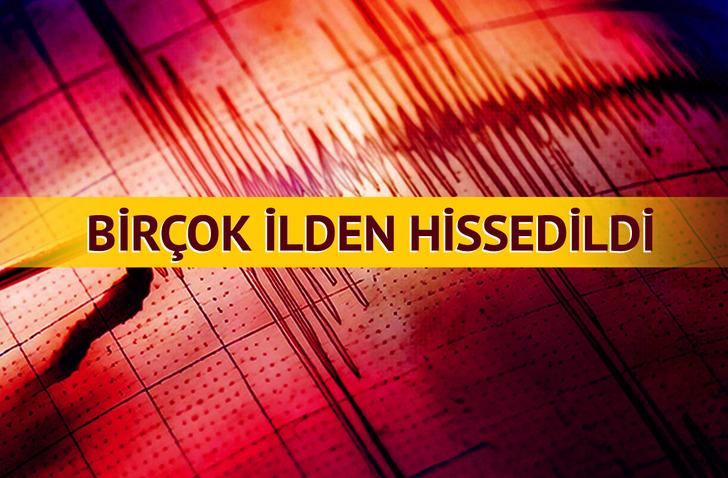 BİRÇOK İLDEN HİSSEDİLDİ